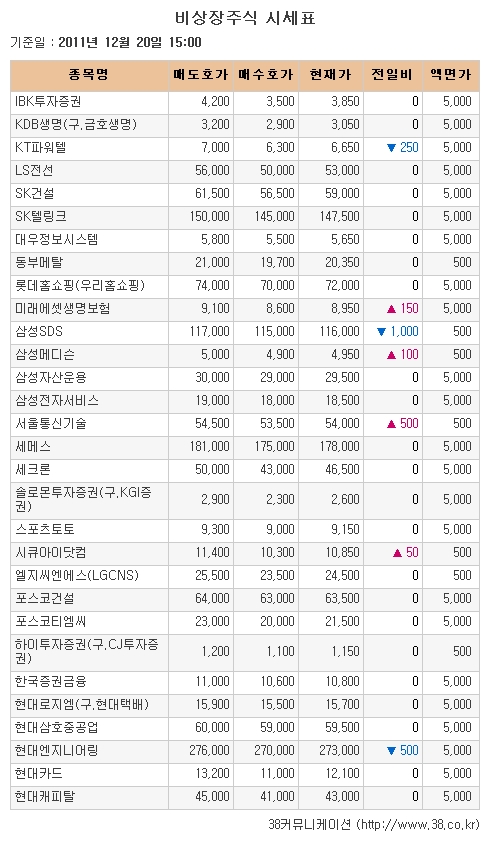 비상장주식 시세표

기준일 : 2011년 12월 20일 15:00

| 종목명 | 매도호가 | 매수호가 | 현재가 | 전일비 | 액면가 |
|---|---|---|---|---|---|
| IBK투자증권 | 4,200 | 3,500 | 3,850 | 0 | 5,000 |
| KDB생명(구.금호생명) | 3,200 | 2,900 | 3,050 | 0 | 5,000 |
| KT파워텔 | 7,000 | 6,300 | 6,650 | ▼ 250 | 5,000 |
| LS전선 | 56,000 | 50,000 | 53,000 | 0 | 5,000 |
| SK건설 | 61,500 | 56,500 | 59,000 | 0 | 5,000 |
| SK텔링크 | 150,000 | 145,000 | 147,500 | 0 | 5,000 |
| 대우정보시스템 | 5,800 | 5,500 | 5,650 | 0 | 5,000 |
| 동부메탈 | 21,000 | 19,700 | 20,350 | 0 | 500 |
| 롯데홈쇼핑(우리홈쇼핑) | 74,000 | 70,000 | 72,000 | 0 | 5,000 |
| 미래에셋생명보험 | 9,100 | 8,600 | 8,950 | ▲ 150 | 5,000 |
| 삼성SDS | 117,000 | 115,000 | 116,000 | ▼ 1,000 | 500 |
| 삼성메디슨 | 5,000 | 4,900 | 4,950 | ▲ 100 | 500 |
| 삼성자산운용 | 30,000 | 29,000 | 29,500 | 0 | 5,000 |
| 삼성전자서비스 | 19,000 | 18,000 | 18,500 | 0 | 5,000 |
| 서울통신기술 | 54,500 | 53,500 | 54,000 | ▲ 500 | 500 |
| 세메스 | 181,000 | 175,000 | 178,000 | 0 | 5,000 |
| 세크론 | 50,000 | 43,000 | 46,500 | 0 | 5,000 |
| 솔로몬투자증권(구.KGI증권) | 2,900 | 2,300 | 2,600 | 0 | 5,000 |
| 스포츠토토 | 9,300 | 9,000 | 9,150 | 0 | 5,000 |
| 시큐아이닷컴 | 11,400 | 10,300 | 10,850 | ▲ 50 | 500 |
| 엘지씨엔에스(LGCNS) | 25,500 | 23,500 | 24,500 | 0 | 500 |
| 포스코건설 | 64,000 | 63,000 | 63,500 | 0 | 5,000 |
| 포스코티엠씨 | 23,000 | 20,000 | 21,500 | 0 | 5,000 |
| 하이투자증권(구.CJ투자증권) | 1,200 | 1,100 | 1,150 | 0 | 500 |
| 한국증권금융 | 11,000 | 10,600 | 10,800 | 0 | 5,000 |
| 현대로지엠(구.현대택배) | 15,900 | 15,500 | 15,700 | 0 | 5,000 |
| 현대삼호중공업 | 60,000 | 59,000 | 59,500 | 0 | 5,000 |
| 현대엔지니어링 | 276,000 | 270,000 | 273,000 | ▼ 500 | 5,000 |
| 현대카드 | 13,200 | 11,000 | 12,100 | 0 | 5,000 |
| 현대캐피탈 | 45,000 | 41,000 | 43,000 | 0 | 5,000 |

38커뮤니케이션 (http://www.38.co.kr)